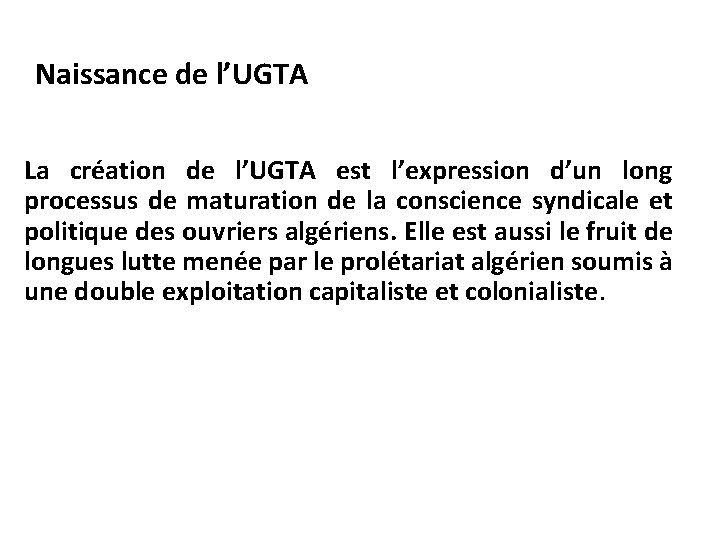 Naissance de l’UGTA

La création de l’UGTA est l’expression d’un long processus de maturation de la conscience syndicale et politique des ouvriers algériens. Elle est aussi le fruit de longues lutte menée par le prolétariat algérien soumis à une double exploitation capitaliste et colonialiste.